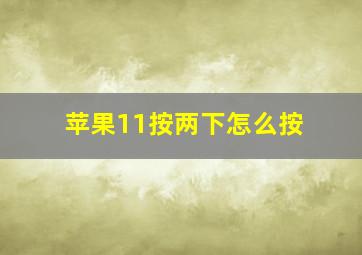 苹果11按两下怎么按